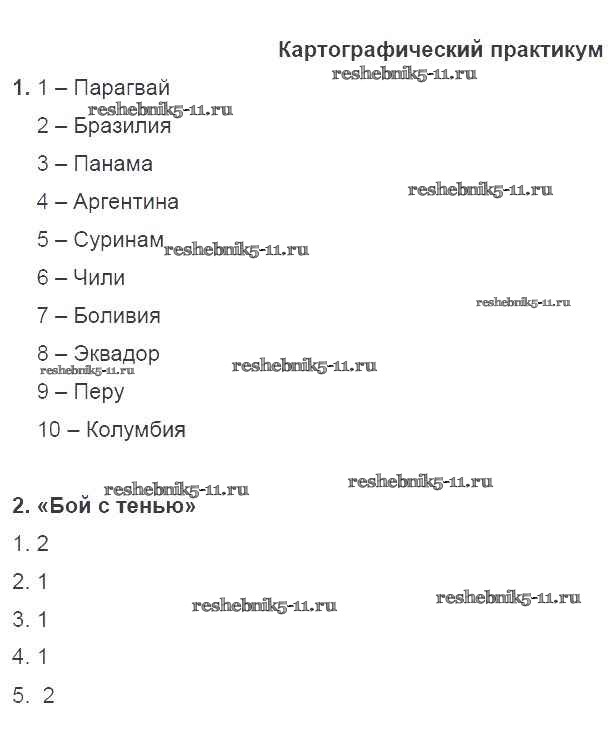 Картографический практикум

reshebnik5-11.ru

1. 1 – Парагвай

reshebnik5-11.ru

2 – Бразилия

3 – Панама

reshebnik5-11.ru

4 – Аргентина

5 – Суринам reshebnik5-11.ru

6 – Чили

reshebnik5-11.ru

7 – Боливия

8 – Эквадор

reshebnik5-11.ru reshebnik5-11.ru

9 – Перу

10 – Колумбия

reshebnik5-11.ru reshebnik5-11.ru

2. «Бой с тенью»

1. 2

2. 1

reshebnik5-11.ru reshebnik5-11.ru

3. 1

4. 1

5. 2